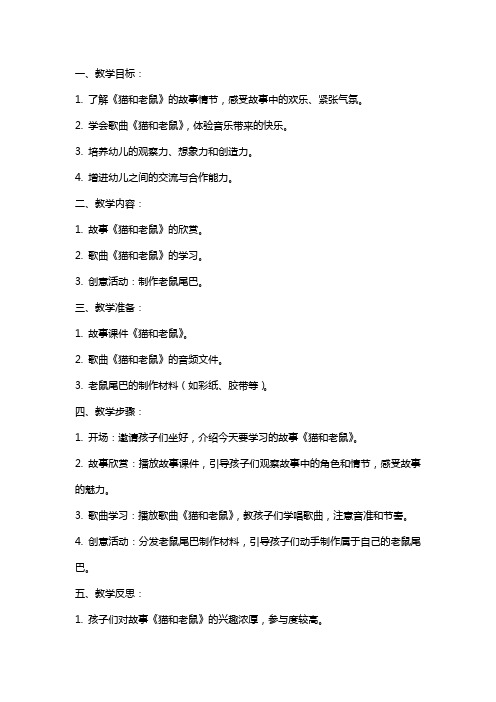 一、教学目标：

1. 了解《猫和老鼠》的故事情节，感受故事中的欢乐、紧张气氛。

2. 学会歌曲《猫和老鼠》，体验音乐带来的快乐。

3. 培养幼儿的观察力、想象力和创造力。

4. 增进幼儿之间的交流与合作能力。

二、教学内容：

1. 故事《猫和老鼠》的欣赏。

2. 歌曲《猫和老鼠》的学习。

3. 创意活动：制作老鼠尾巴。

三、教学准备：

1. 故事课件《猫和老鼠》。

2. 歌曲《猫和老鼠》的音频文件。

3. 老鼠尾巴的制作材料（如彩纸、胶带等）。

四、教学步骤：

1. 开场：邀请孩子们坐好，介绍今天要学习的故事《猫和老鼠》。

2. 故事欣赏：播放故事课件，引导孩子们观察故事中的角色和情节，感受故事的魅力。

3. 歌曲学习：播放歌曲《猫和老鼠》，教孩子们学唱歌曲，注意音准和节奏。

4. 创意活动：分发老鼠尾巴制作材料，引导孩子们动手制作属于自己的老鼠尾巴。

五、教学反思：

1. 孩子们对故事《猫和老鼠》的兴趣浓厚，参与度较高。